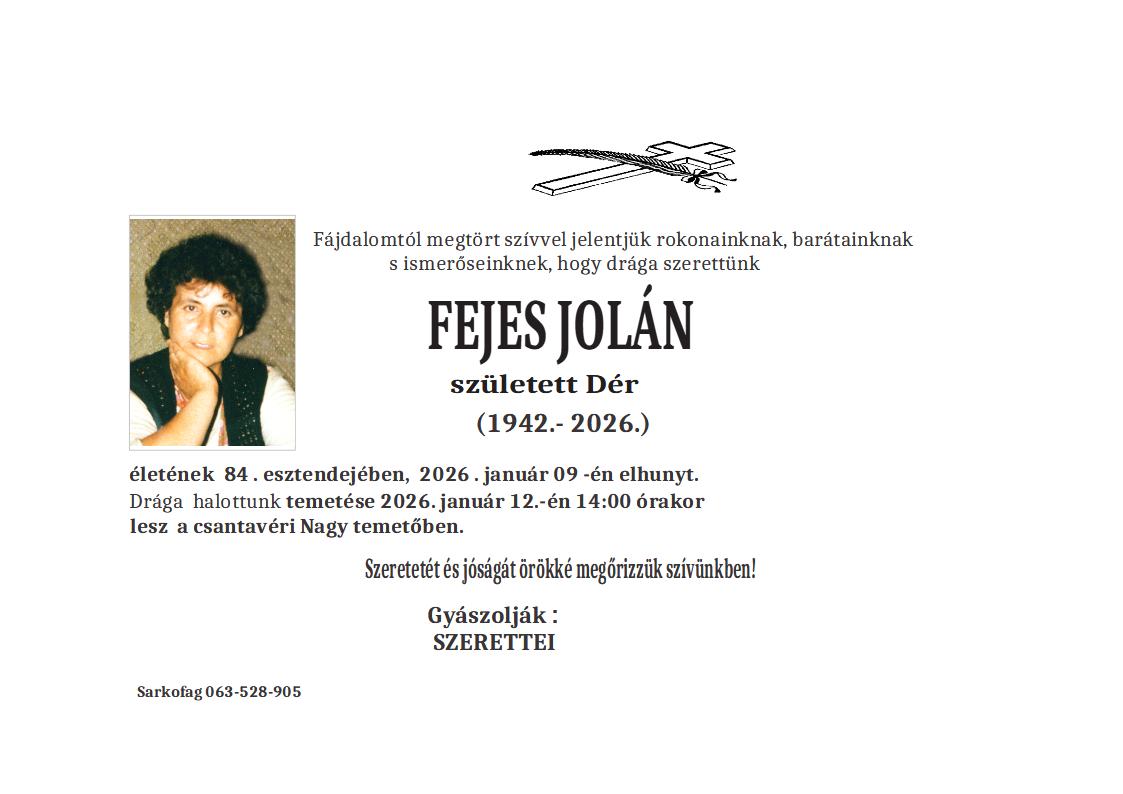 Fájdalomtól megtört szívvel jelentjük rokonainknak, barátainknak s ismerőseinknek, hogy drága szerettünk

FEJES JOLÁN

született Dér

(1942.- 2026.)

életének 84 . esztendejében, 2026 . január 09 -én elhunyt. Drága halottunk temetése 2026. január 12.-én 14:00 órakor lesz a csantavéri Nagy temetőben.

Szeretetét és jóságát örökké megőrizzük szívünkben!

Gyászolják :
SZERETTEI

Sarkofag 063-528-905